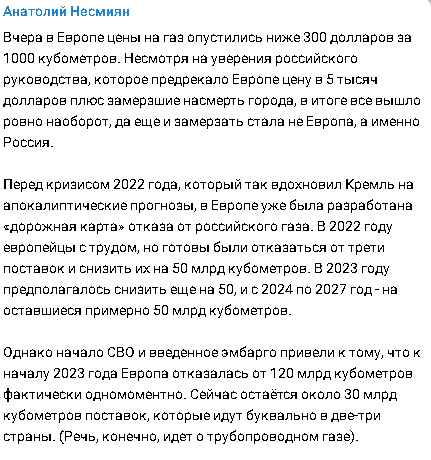 Анатолий Несмиян

Вчера в Европе цены на газ опустились ниже 300 долларов за 1000 кубометров. Несмотря на уверения российского руководства, которое предрекало Европе цену в 5 тысяч долларов плюс замерзшие насмерть города, в итоге все вышло ровно наоборот, да еще и замерзать стала не Европа, а именно Россия.

Перед кризисом 2022 года, который так вдохновил Кремль на апокалиптические прогнозы, в Европе уже была разработана «дорожная карта» отказа от российского газа. В 2022 году европейцы с трудом, но готовы были отказаться от трети поставок и снизить их на 50 млрд кубометров. В 2023 году предполагалось снизить еще на 50, и с 2024 по 2027 год - на оставшиеся примерно 50 млрд кубометров.

Однако начало СВО и введенное эмбарго привели к тому, что к началу 2023 года Европа отказалась от 120 млрд кубометров фактически одномоментно. Сейчас остаётся около 30 млрд кубометров поставок, которые идут буквально в две-три страны. (Речь, конечно, идет о трубопроводном газе).